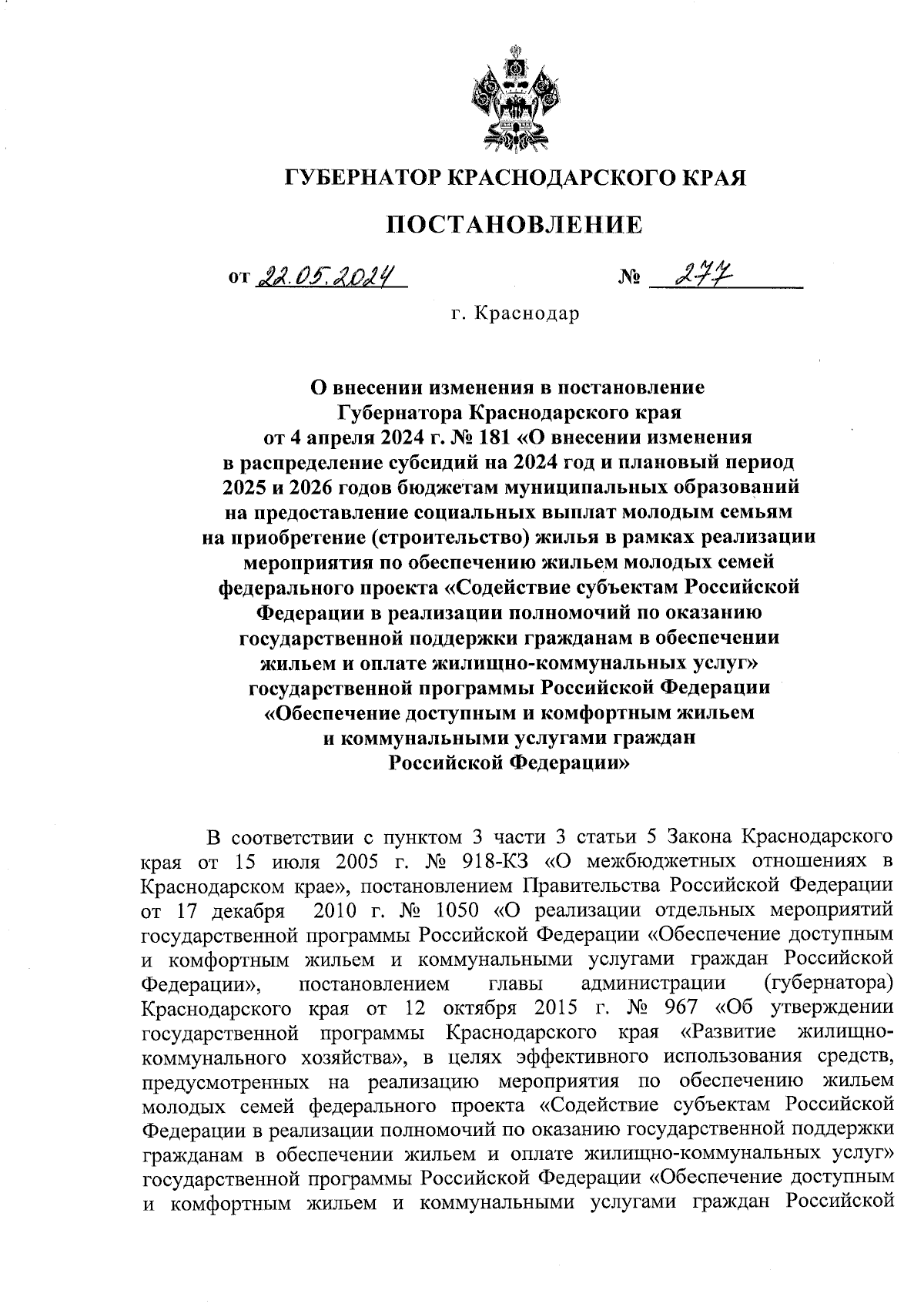 ГУБЕРНАТОР КРАСНОДАРСКОГО КРАЯ

ПОСТАНОВЛЕНИЕ

от 22.05.2024 № 277

г. Краснодар

О внесении изменения в постановление Губернатора Краснодарского края от 4 апреля 2024 г. № 181 «О внесении изменения в распределение субсидий на 2024 год и плановый период 2025 и 2026 годов бюджетам муниципальных образований на предоставление социальных выплат молодым семьям на приобретение (строительство) жилья в рамках реализации мероприятия по обеспечению жильем молодых семей федерального проекта «Содействие субъектам Российской Федерации в реализации полномочий по оказанию государственной поддержки гражданам в обеспечении жильем и оплате жилищно-коммунальных услуг» государственной программы Российской Федерации «Обеспечение доступным и комфортным жильем и коммунальными услугами граждан Российской Федерации»

В соответствии с пунктом 3 части 3 статьи 5 Закона Краснодарского края от 15 июля 2005 г. № 918-КЗ «О межбюджетных отношениях в Краснодарском крае», постановлением Правительства Российской Федерации от 17 декабря 2010 г. № 1050 «О реализации отдельных мероприятий государственной программы Российской Федерации «Обеспечение доступным и комфортным жильем и коммунальными услугами граждан Российской Федерации», постановлением главы администрации (губернатора) Краснодарского края от 12 октября 2015 г. № 967 «Об утверждении государственной программы Краснодарского края «Развитие жилищно-коммунального хозяйства», в целях эффективного использования средств, предусмотренных на реализацию мероприятия по обеспечению жильем молодых семей федерального проекта «Содействие субъектам Российской Федерации в реализации полномочий по оказанию государственной поддержки гражданам в обеспечении жильем и оплате жилищно-коммунальных услуг» государственной программы Российской Федерации «Обеспечение доступным и комфортным жильем и коммунальными услугами граждан Российской